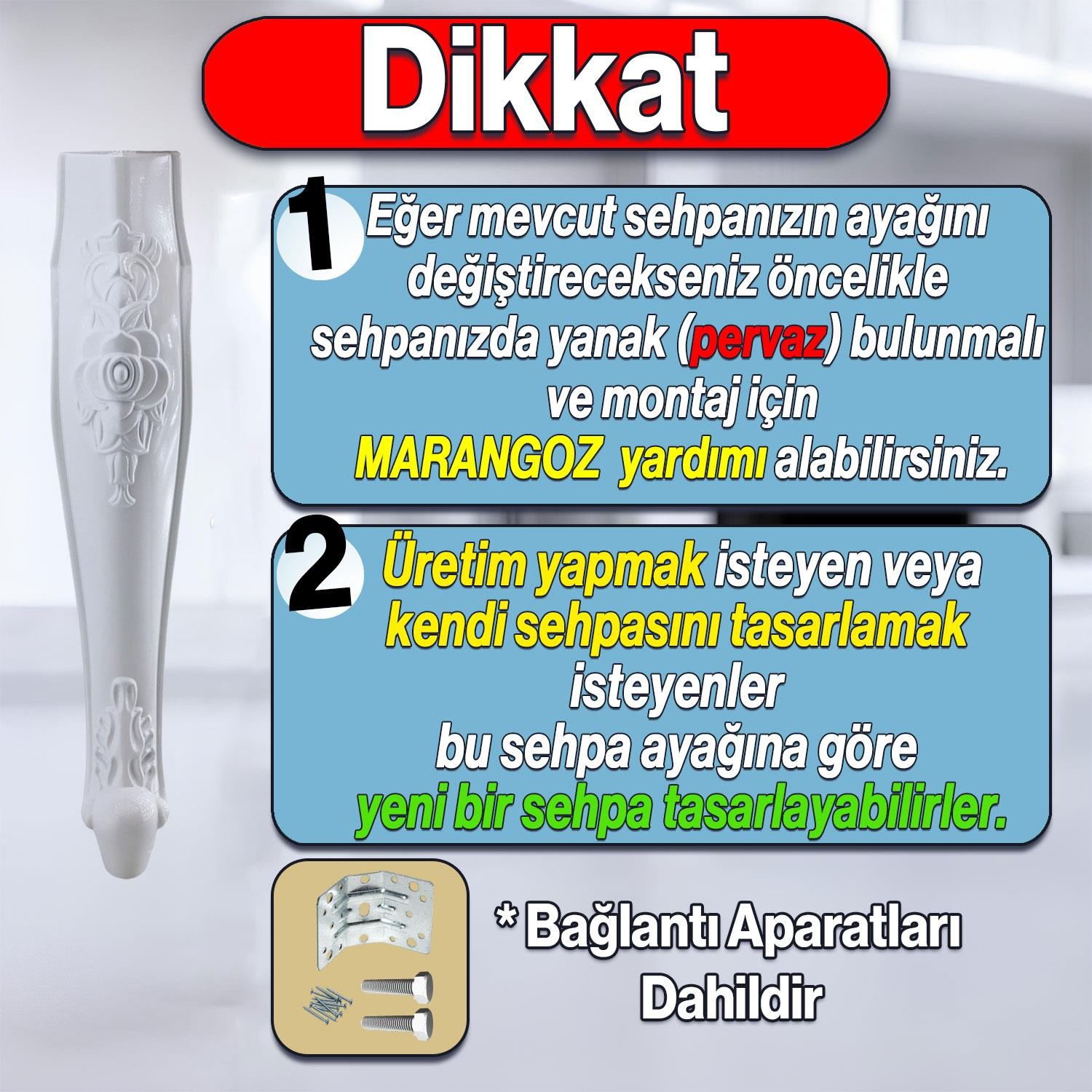 Dikkat

1 Eğer mevcut sehpanızın ayağını değiştirecekseniz öncelikle sehpanızda yanak (pervaz) bulunmalı ve montaj için MARANGOZ yardımı alabilirsiniz.

2 Üretim yapmak isteyen veya kendi sehpasını tasarlamak isteyenler bu sehpa ayağına göre yeni bir sehpa tasarlayabilirler.

* Bağlantı Aparatları Dahildir